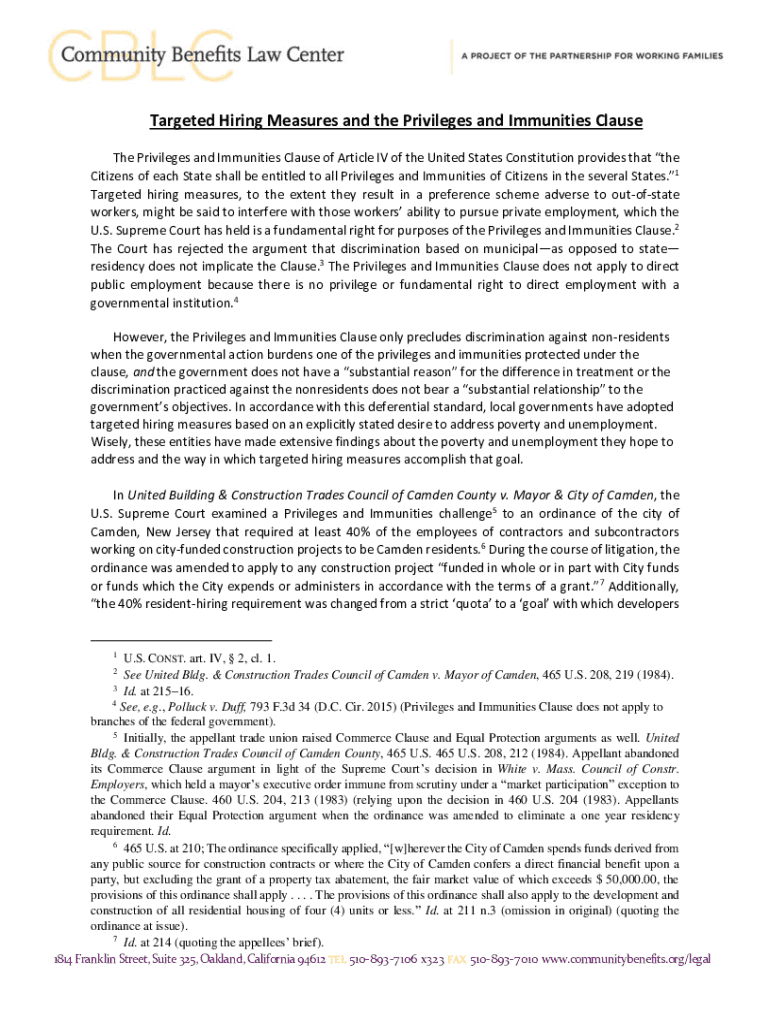 CBLC Community Benefits Law Center

A PROJECT OF THE PARTNERSHIP FOR WORKING FAMILIES

Targeted Hiring Measures and the Privileges and Immunities Clause

The Privileges and Immunities Clause of Article IV of the United States Constitution provides that "the Citizens of each State shall be entitled to all Privileges and Immunities of Citizens in the several States."$^1$ Targeted hiring measures, to the extent they result in a preference scheme adverse to out-of-state workers, might be said to interfere with those workers' ability to pursue private employment, which the U.S. Supreme Court has held is a fundamental right for purposes of the Privileges and Immunities Clause.$^2$ The Court has rejected the argument that discrimination based on municipal—as opposed to state—residency does not implicate the Clause.$^3$ The Privileges and Immunities Clause does not apply to direct public employment because there is no privilege or fundamental right to direct employment with a governmental institution.$^4$

However, the Privileges and Immunities Clause only precludes discrimination against non-residents when the governmental action burdens one of the privileges and immunities protected under the clause, and the government does not have a "substantial reason" for the difference in treatment or the discrimination practiced against the nonresidents does not bear a "substantial relationship" to the government's objectives. In accordance with this deferential standard, local governments have adopted targeted hiring measures based on an explicitly stated desire to address poverty and unemployment. Wisely, these entities have made extensive findings about the poverty and unemployment they hope to address and the way in which targeted hiring measures accomplish that goal.

In United Building & Construction Trades Council of Camden County v. Mayor & City of Camden, the U.S. Supreme Court examined a Privileges and Immunities challenge$^5$ to an ordinance of the city of Camden, New Jersey that required at least 40% of the employees of contractors and subcontractors working on city-funded construction projects to be Camden residents.$^6$ During the course of litigation, the ordinance was amended to apply to any construction project "funded in whole or in part with City funds or funds which the City expends or administers in accordance with the terms of a grant."$^7$ Additionally, "the 40% resident-hiring requirement was changed from a strict 'quota' to a 'goal' with which developers

$^1$ U.S. CONST. art. IV, § 2, cl. 1.
$^2$ See United Bldg. & Construction Trades Council of Camden v. Mayor of Camden, 465 U.S. 208, 219 (1984).
$^3$ Id. at 215–16.
$^4$ See, e.g., Polluck v. Duff, 793 F.3d 34 (D.C. Cir. 2015) (Privileges and Immunities Clause does not apply to branches of the federal government).
$^5$ Initially, the appellant trade union raised Commerce Clause and Equal Protection arguments as well. United Bldg. & Construction Trades Council of Camden County, 465 U.S. 465 U.S. 208, 212 (1984). Appellant abandoned its Commerce Clause argument in light of the Supreme Court's decision in White v. Mass. Council of Constr. Employers, which held a mayor's executive order immune from scrutiny under a "market participation" exception to the Commerce Clause. 460 U.S. 204, 213 (1983) (relying upon the decision in 460 U.S. 204 (1983). Appellants abandoned their Equal Protection argument when the ordinance was amended to eliminate a one year residency requirement. Id.
$^6$ 465 U.S. at 210; The ordinance specifically applied, "[w]herever the City of Camden spends funds derived from any public source for construction contracts or where the City of Camden confers a direct financial benefit upon a party, but excluding the grant of a property tax abatement, the fair market value of which exceeds $ 50,000.00, the provisions of this ordinance shall apply . . . . The provisions of this ordinance shall also apply to the development and construction of all residential housing of four (4) units or less." Id. at 211 n.3 (omission in original) (quoting the ordinance at issue).
$^7$ Id. at 214 (quoting the appellees' brief).

1814 Franklin Street, Suite 325, Oakland, California 94612 TEL 510-893-7106 x323 FAX 510-893-7010 www.communitybenefits.org/legal